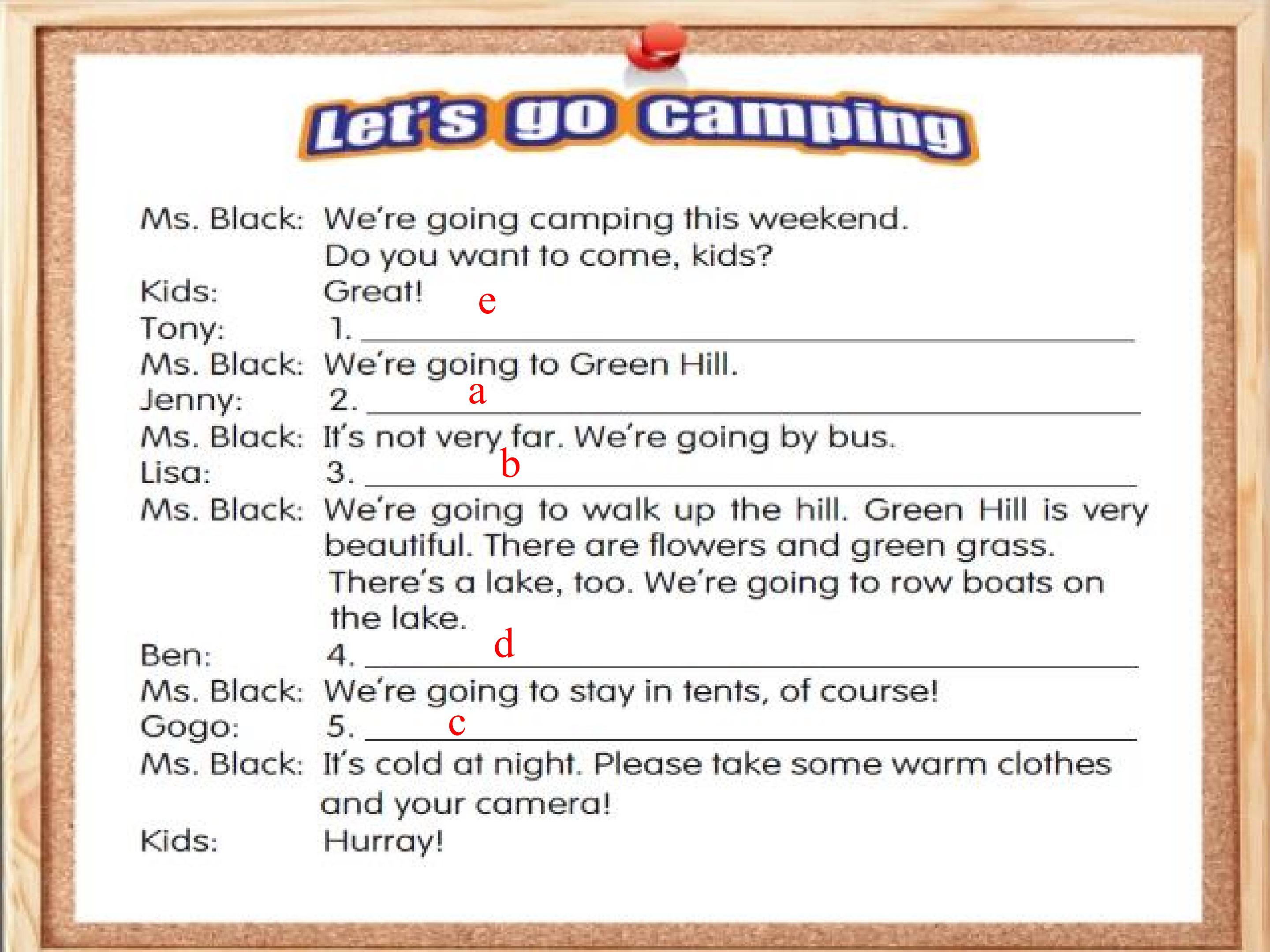 Let's go camping

Ms. Black: We're going camping this weekend. Do you want to come, kids?
Kids: Great!
Tony: 1. e ____
Ms. Black: We're going to Green Hill.
Jenny: 2. a ____
Ms. Black: It's not very far. We're going by bus.
Lisa: 3. b ____
Ms. Black: We're going to walk up the hill. Green Hill is very beautiful. There are flowers and green grass. There's a lake, too. We're going to row boats on the lake.
Ben: 4. d ____
Ms. Black: We're going to stay in tents, of course!
Gogo: 5. c ____
Ms. Black: It's cold at night. Please take some warm clothes and your camera!
Kids: Hurray!